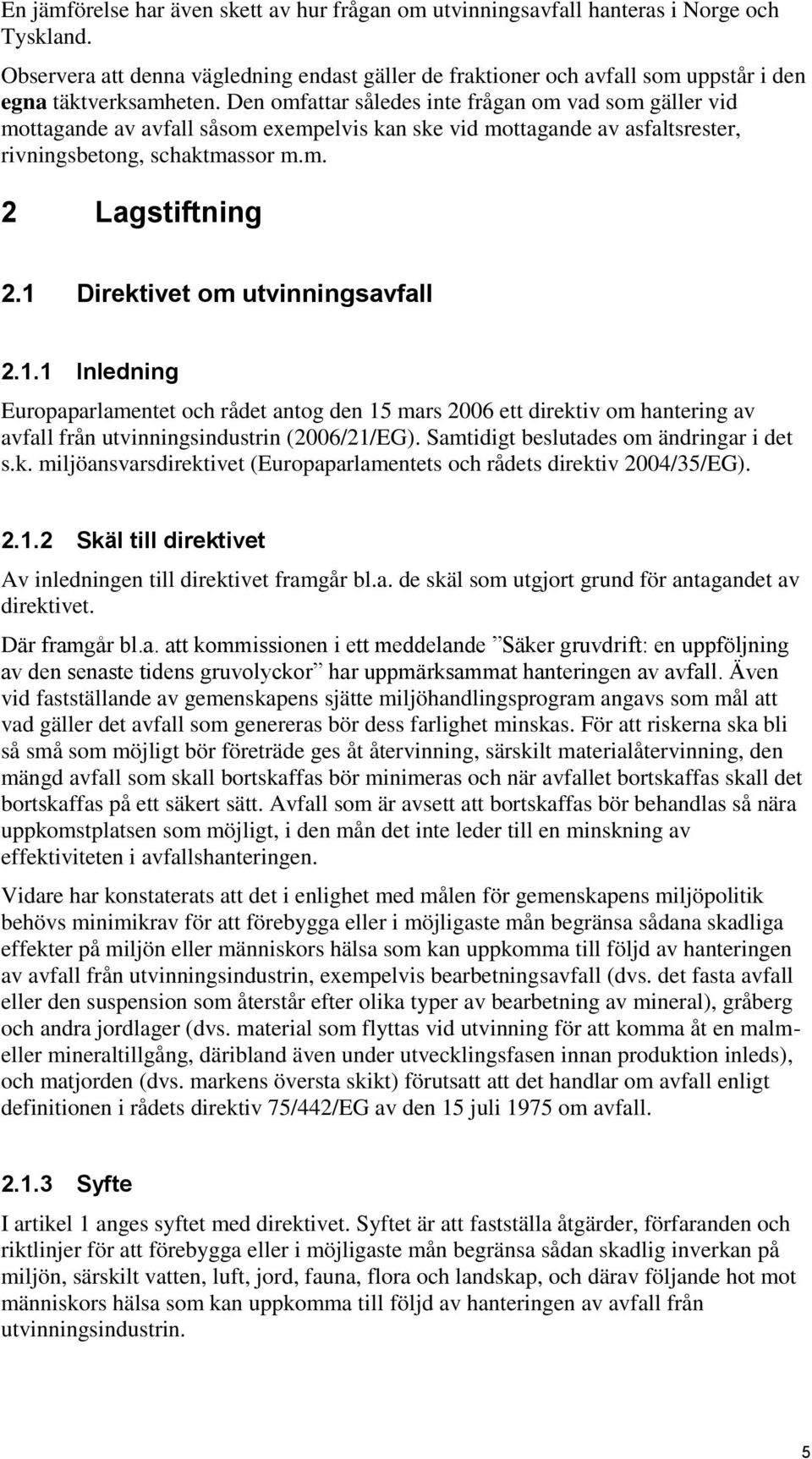 En jämförelse har även skett av hur frågan om utvinningsavfall hanteras i Norge och Tyskland.

Observera att denna vägledning endast gäller de fraktioner och avfall som uppstår i den egna täktverksamheten. Den omfattar således inte frågan om vad som gäller vid mottagande av avfall såsom exempelvis kan ske vid mottagande av asfaltsrester, rivningsbetong, schaktmassor m.m.

2 Lagstiftning

2.1 Direktivet om utvinningsavfall

2.1.1 Inledning

Europaparlamentet och rådet antog den 15 mars 2006 ett direktiv om hantering av avfall från utvinningsindustrin (2006/21/EG). Samtidigt beslutades om ändringar i det s.k. miljöansvarsdirektivet (Europaparlamentets och rådets direktiv 2004/35/EG).

2.1.2 Skäl till direktivet

Av inledningen till direktivet framgår bl.a. de skäl som utgjort grund för antagandet av direktivet.

Där framgår bl.a. att kommissionen i ett meddelande ”Säker gruvdrift: en uppföljning av den senaste tidens gruvolyckor” har uppmärksammat hanteringen av avfall. Även vid fastställande av gemenskapens sjätte miljöhandlingsprogram angavs som mål att vad gäller det avfall som genereras bör dess farlighet minskas. För att riskerna ska bli så små som möjligt bör företräde ges åt återvinning, särskilt materialåtervinning, den mängd avfall som skall bortskaffas bör minimeras och när avfallet bortskaffas skall det bortskaffas på ett säkert sätt. Avfall som är avsett att bortskaffas bör behandlas så nära uppkomstplatsen som möjligt, i den mån det inte leder till en minskning av effektiviteten i avfallshanteringen.

Vidare har konstaterats att det i enlighet med målen för gemenskapens miljöpolitik behövs minimikrav för att förebygga eller i möjligaste mån begränsa sådana skadliga effekter på miljön eller människors hälsa som kan uppkomma till följd av hanteringen av avfall från utvinningsindustrin, exempelvis bearbetningsavfall (dvs. det fasta avfall eller den suspension som återstår efter olika typer av bearbetning av mineral), gråberg och andra jordlager (dvs. material som flyttas vid utvinning för att komma åt en malm- eller mineraltillgång, däribland även under utvecklingsfasen innan produktion inleds), och matjorden (dvs. markens översta skikt) förutsatt att det handlar om avfall enligt definitionen i rådets direktiv 75/442/EG av den 15 juli 1975 om avfall.

2.1.3 Syfte

I artikel 1 anges syftet med direktivet. Syftet är att fastställa åtgärder, förfaranden och riktlinjer för att förebygga eller i möjligaste mån begränsa sådan skadlig inverkan på miljön, särskilt vatten, luft, jord, fauna, flora och landskap, och därav följande hot mot människors hälsa som kan uppkomma till följd av hanteringen av avfall från utvinningsindustrin.

5